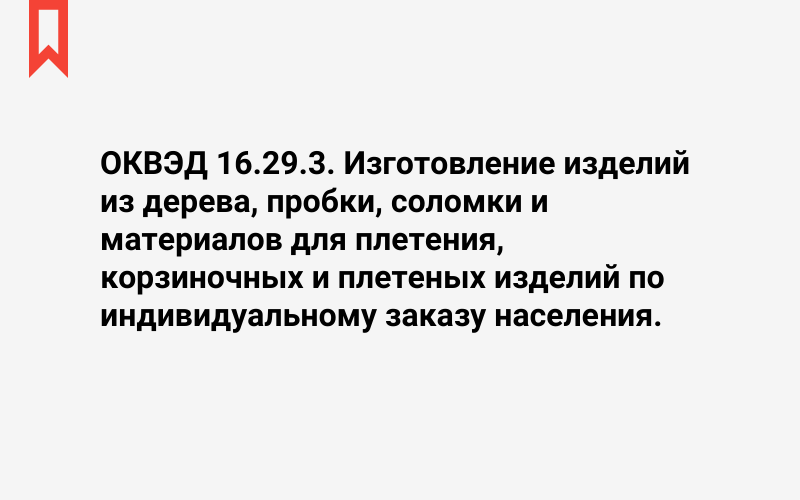 ОКВЭД 16.29.3. Изготовление изделий из дерева, пробки, соломки и материалов для плетения, корзиночных и плетеных изделий по индивидуальному заказу населения.